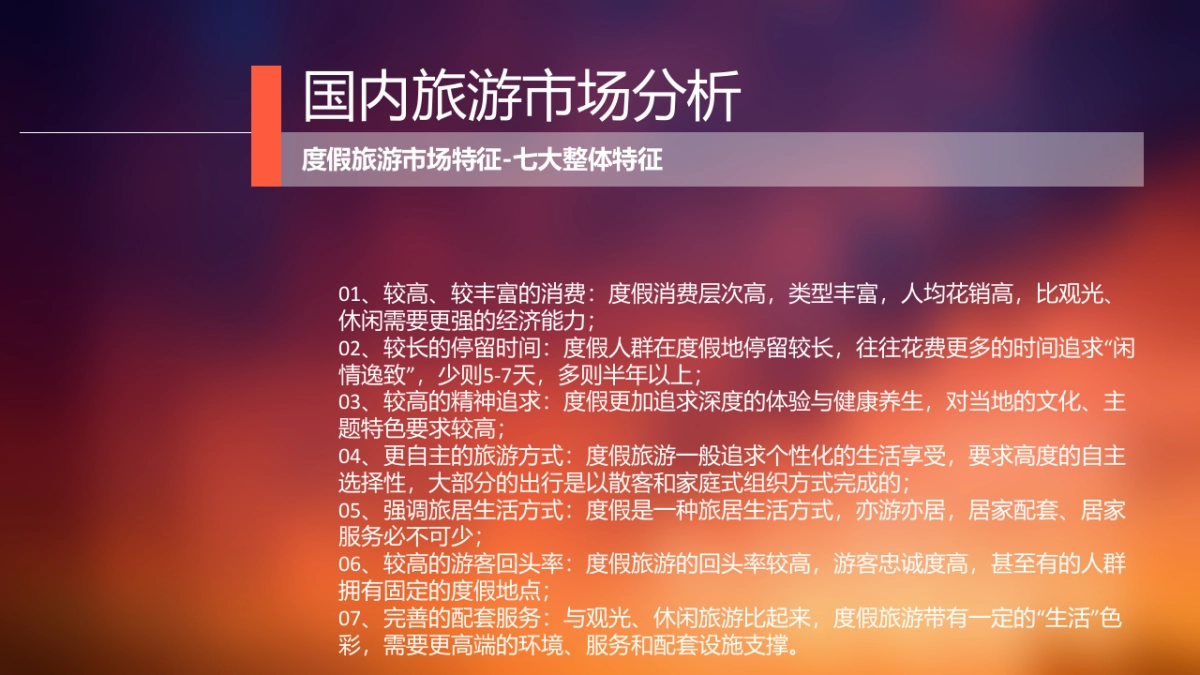 国内旅游市场分析

度假旅游市场特征-七大整体特征

01、较高、较丰富的消费：度假消费层次高，类型丰富，人均花销高，比观光、休闲需要更强的经济能力；
02、较长的停留时间：度假人群在度假地停留较长，往往花费更多的时间追求“闲情逸致”，少则5-7天，多则半年以上；
03、较高的精神追求：度假更加追求深度的体验与健康养生，对当地的文化、主题特色要求较高；
04、更自主的旅游方式：度假旅游一般追求个性化的生活享受，要求高度的自主选择性，大部分的出行是以散客和家庭式组织方式完成的；
05、强调旅居生活方式：度假是一种旅居生活方式，亦游亦居，居家配套、居家服务必不可少；
06、较高的游客回头率：度假旅游的回头率较高，游客忠诚度高，甚至有的人群拥有固定的度假地点；
07、完善的配套服务：与观光、休闲旅游比起来，度假旅游带有一定的“生活”色彩，需要更高端的环境、服务和配套设施支撑。